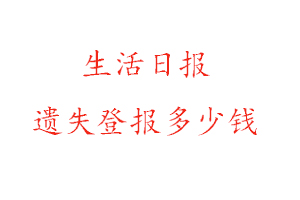 生活日报

遗失登报多少钱